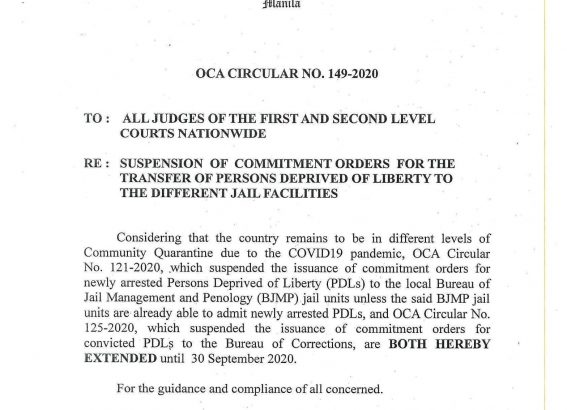 Manila

OCA CIRCULAR NO. 149-2020

TO : ALL JUDGES OF THE FIRST AND SECOND LEVEL COURTS NATIONWIDE

RE : SUSPENSION OF COMMITMENT ORDERS FOR THE TRANSFER OF PERSONS DEPRIVED OF LIBERTY TO THE DIFFERENT JAIL FACILITIES

Considering that the country remains to be in different levels of Community Quarantine due to the COVID19 pandemic, OCA Circular No. 121-2020, which suspended the issuance of commitment orders for newly arrested Persons Deprived of Liberty (PDLs) to the local Bureau of Jail Management and Penology (BJMP) jail units unless the said BJMP jail units are already able to admit newly arrested PDLs, and OCA Circular No. 125-2020, which suspended the issuance of commitment orders for convicted PDLs to the Bureau of Corrections, are BOTH HEREBY EXTENDED until 30 September 2020.

For the guidance and compliance of all concerned.